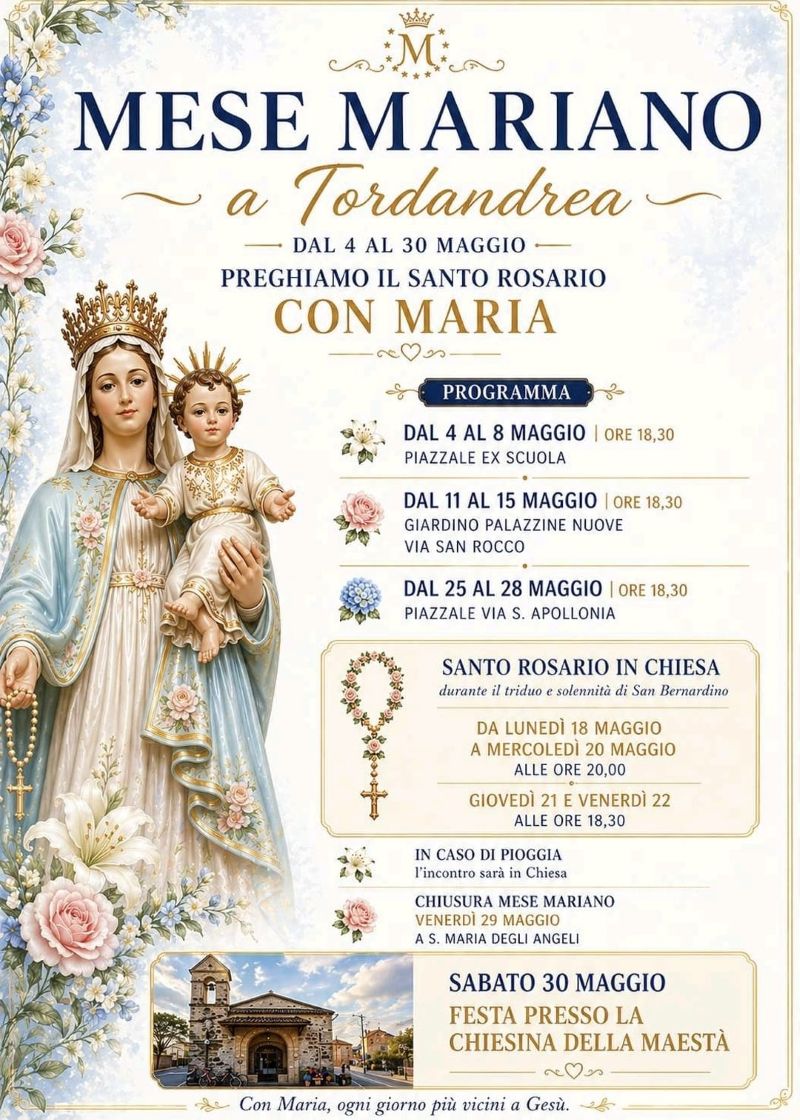 M

MESE MARIANO

a Tordandrea

DAL 4 AL 30 MAGGIO

PREGHIAMO IL SANTO ROSARIO

CON MARIA

PROGRAMMA

DAL 4 AL 8 MAGGIO | ORE 18,30
PIAZZALE EX SCUOLA

DAL 11 AL 15 MAGGIO | ORE 18,30
GIARDINO PALAZZINE NUOVE
VIA SAN ROCCO

DAL 25 AL 28 MAGGIO | ORE 18,30
PIAZZALE VIA S. APOLLONIA

SANTO ROSARIO IN CHIESA
durante il triduo e solennità di San Bernardino

DA LUNEDÌ 18 MAGGIO
A MERCOLEDÌ 20 MAGGIO
ALLE ORE 20,00

GIOVEDÌ 21 E VENERDÌ 22
ALLE ORE 18,30

IN CASO DI PIOGGIA
l'incontro sarà in Chiesa

CHIUSURA MESE MARIANO
VENERDÌ 29 MAGGIO
A S. MARIA DEGLI ANGELI

SABATO 30 MAGGIO
FESTA PRESSO LA
CHIESINA DELLA MAESTÀ

Con Maria, ogni giorno più vicini a Gesù.